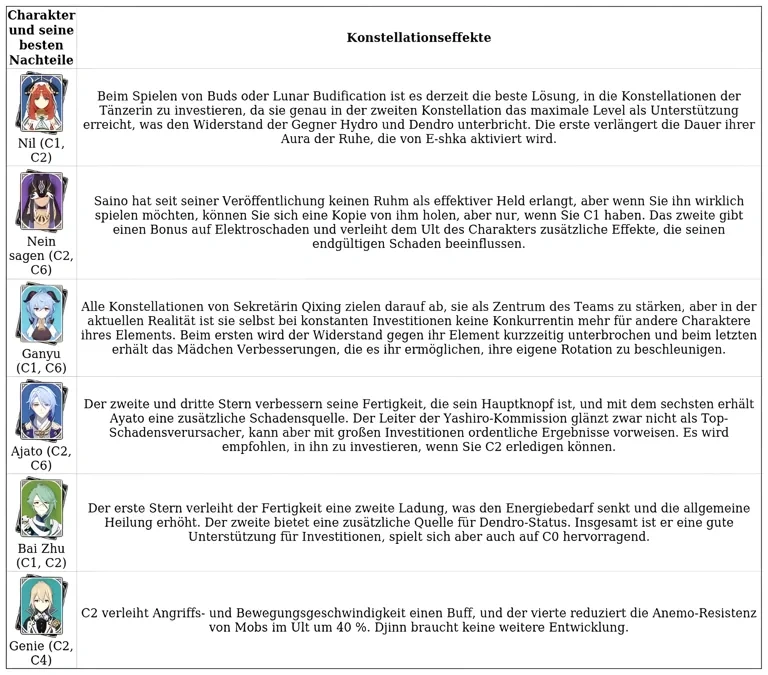 | Charakter und seine besten Nachteile | Konstellationseffekte |
|---|---|
| Nil (C1, C2) | Beim Spielen von Buds oder Lunar Budification ist es derzeit die beste Lösung, in die Konstellationen der Tänzerin zu investieren, da sie genau in der zweiten Konstellation das maximale Level als Unterstützung erreicht, was den Widerstand der Gegner Hydro und Dendro unterbricht. Die erste verlängert die Dauer ihrer Aura der Ruhe, die von E-shka aktiviert wird. |
| Nein sagen (C2, C6) | Saino hat seit seiner Veröffentlichung keinen Ruhm als effektiver Held erlangt, aber wenn Sie ihn wirklich spielen möchten, können Sie sich eine Kopie von ihm holen, aber nur, wenn Sie C1 haben. Das zweite gibt einen Bonus auf Elektroschaden und verleiht dem Ult des Charakters zusätzliche Effekte, die seinen endgültigen Schaden beeinflussen. |
| Ganyu (C1, C6) | Alle Konstellationen von Sekretärin Qixing zielen darauf ab, sie als Zentrum des Teams zu stärken, aber in der aktuellen Realität ist sie selbst bei konstanten Investitionen keine Konkurrentin mehr für andere Charaktere ihres Elements. Beim ersten wird der Widerstand gegen ihr Element kurzzeitig unterbrochen und beim letzten erhält das Mädchen Verbesserungen, die es ihr ermöglichen, ihre eigene Rotation zu beschleunigen. |
| Ajato (C2, C6) | Der zweite und dritte Stern verbessern seine Fertigkeit, die sein Hauptknopf ist, und mit dem sechsten erhält Ayato eine zusätzliche Schadensquelle. Der Leiter der Yashiro-Kommission glänzt zwar nicht als Top-Schadensverursacher, kann aber mit großen Investitionen ordentliche Ergebnisse vorweisen. Es wird empfohlen, in ihn zu investieren, wenn Sie C2 erledigen können. |
| Bai Zhu (C1, C2) | Der erste Stern verleiht der Fertigkeit eine zweite Ladung, was den Energiebedarf senkt und die allgemeine Heilung erhöht. Der zweite bietet eine zusätzliche Quelle für Dendro-Status. Insgesamt ist er eine gute Unterstützung für Investitionen, spielt sich aber auch auf C0 hervorragend. |
| Genie (C2, C4) | C2 verleiht Angriffs- und Bewegungsgeschwindigkeit einen Buff, und der vierte reduziert die Anemo-Resistenz von Mobs im Ult um 40 %. Djinn braucht keine weitere Entwicklung. |